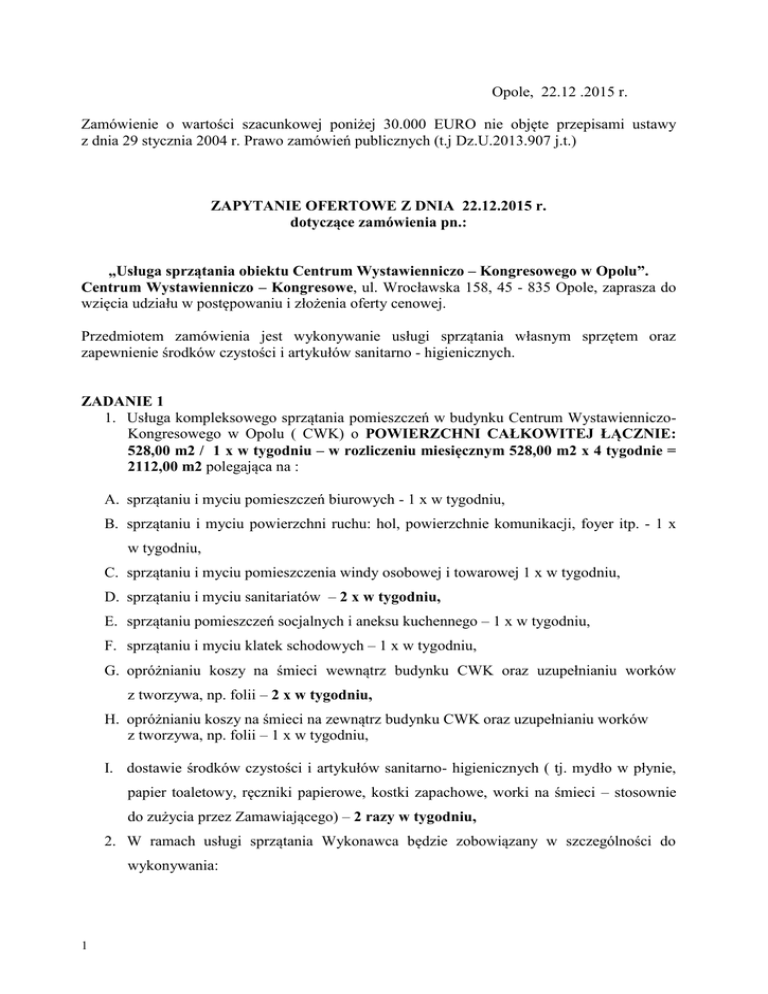 Opole, 22.12 .2015 r.

Zamówienie o wartości szacunkowej poniżej 30.000 EURO nie objęte przepisami ustawy z dnia 29 stycznia 2004 r. Prawo zamówień publicznych (t.j Dz.U.2013.907 j.t.)

ZAPYTANIE OFERTOWE Z DNIA 22.12.2015 r.
dotyczące zamówienia pn.:

„Usługa sprzątania obiektu Centrum Wystawienniczo – Kongresowego w Opolu”. Centrum Wystawienniczo – Kongresowe, ul. Wrocławska 158, 45 - 835 Opole, zaprasza do wzięcia udziału w postępowaniu i złożenia oferty cenowej.

Przedmiotem zamówienia jest wykonywanie usługi sprzątania własnym sprzętem oraz zapewnienie środków czystości i artykułów sanitarno - higienicznych.

ZADANIE 1
1. Usługa kompleksowego sprzątania pomieszczeń w budynku Centrum Wystawienniczo-Kongresowego w Opolu ( CWK) o POWIERZCHNI CAŁKOWITEJ ŁĄCZNIE: 528,00 m2 / 1 x w tygodniu – w rozliczeniu miesięcznym 528,00 m2 x 4 tygodnie = 2112,00 m2 polegająca na :

A. sprzątaniu i myciu pomieszczeń biurowych - 1 x w tygodniu,
B. sprzątaniu i myciu powierzchni ruchu: hol, powierzchnie komunikacji, foyer itp. - 1 x w tygodniu,
C. sprzątaniu i myciu pomieszczenia windy osobowej i towarowej 1 x w tygodniu,
D. sprzątaniu i myciu sanitariatów – 2 x w tygodniu,
E. sprzątaniu pomieszczeń socjalnych i aneksu kuchennego – 1 x w tygodniu,
F. sprzątaniu i myciu klatek schodowych – 1 x w tygodniu,
G. opróżnianiu koszy na śmieci wewnątrz budynku CWK oraz uzupełnianiu worków z tworzywa, np. folii – 2 x w tygodniu,
H. opróżnianiu koszy na śmieci na zewnątrz budynku CWK oraz uzupełnianiu worków z tworzywa, np. folii – 1 x w tygodniu,
I. dostawie środków czystości i artykułów sanitarno- higienicznych ( tj. mydło w płynie, papier toaletowy, ręczniki papierowe, kostki zapachowe, worki na śmieci – stosownie do zużycia przez Zamawiającego) – 2 razy w tygodniu,
2. W ramach usługi sprzątania Wykonawca będzie zobowiązany w szczególności do wykonywania:

1